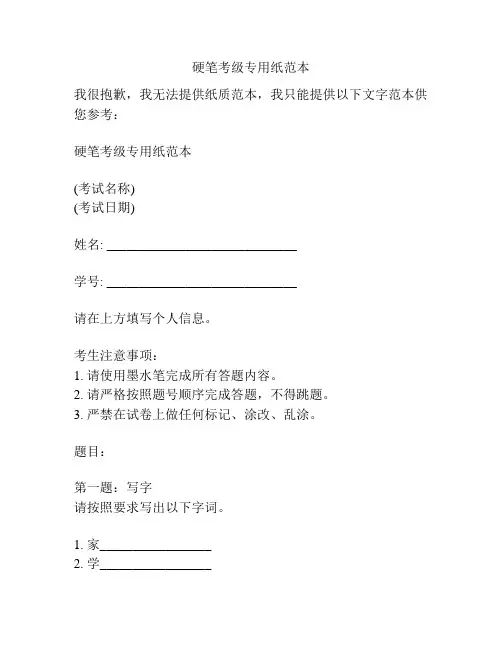 硬笔考级专用纸范本

我很抱歉，我无法提供纸质范本，我只能提供以下文字范本供您参考：

硬笔考级专用纸范本

(考试名称)
(考试日期)

姓名: ______________________________

学号: ______________________________

请在上方填写个人信息。

考生注意事项：
1. 请使用墨水笔完成所有答题内容。
2. 请严格按照题号顺序完成答题，不得跳题。
3. 严禁在试卷上做任何标记、涂改、乱涂。

题目：

第一题：写字
请按照要求写出以下字词。

1. 家__________________
2. 学__________________